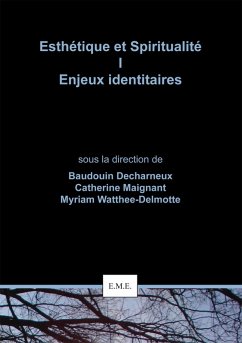 Esthétique et Spiritualité
I
Enjeux identitaires

sous la direction de
Baudouin Decharneux
Catherine Maignant
Myriam Watthee-Delmotte

E.M.E.